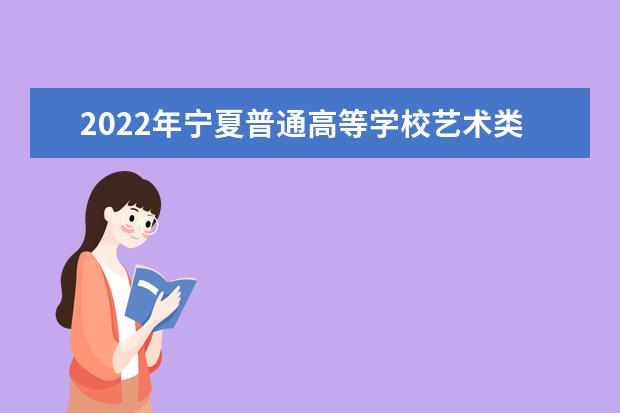 2022年宁夏普通高等学校艺术类